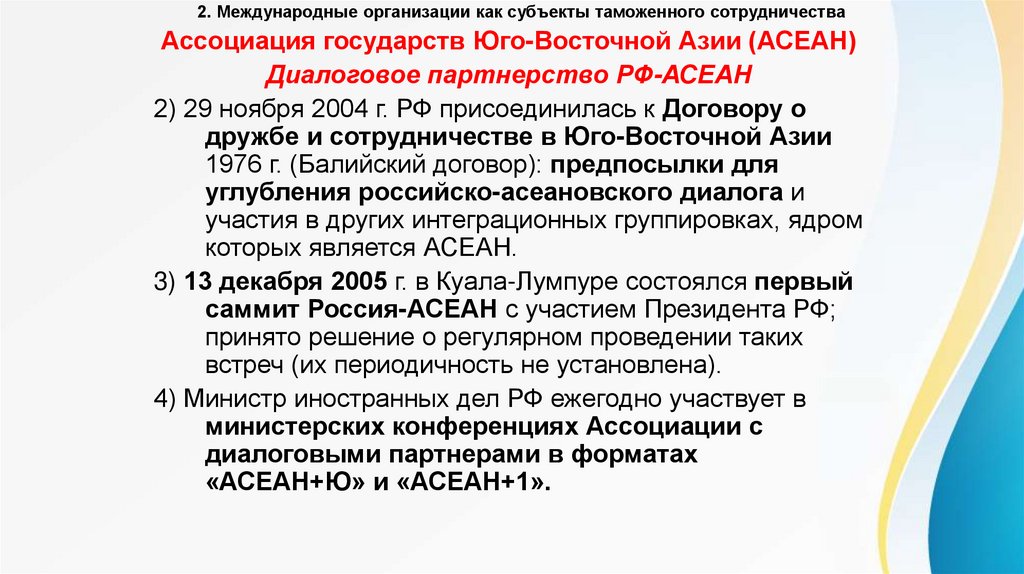 2. Международные организации как субъекты таможенного сотрудничества

Ассоциация государств Юго-Восточной Азии (АСЕАН)

Диалоговое партнерство РФ-АСЕАН

2) 29 ноября 2004 г. РФ присоединилась к Договору о дружбе и сотрудничестве в Юго-Восточной Азии 1976 г. (Балийский договор): предпосылки для углубления российско-асеановского диалога и участия в других интеграционных группировках, ядром которых является АСЕАН.

3) 13 декабря 2005 г. в Куала-Лумпуре состоялся первый саммит Россия-АСЕАН с участием Президента РФ; принято решение о регулярном проведении таких встреч (их периодичность не установлена).

4) Министр иностранных дел РФ ежегодно участвует в министерских конференциях Ассоциации с диалоговыми партнерами в форматах «АСЕАН+Ю» и «АСЕАН+1».